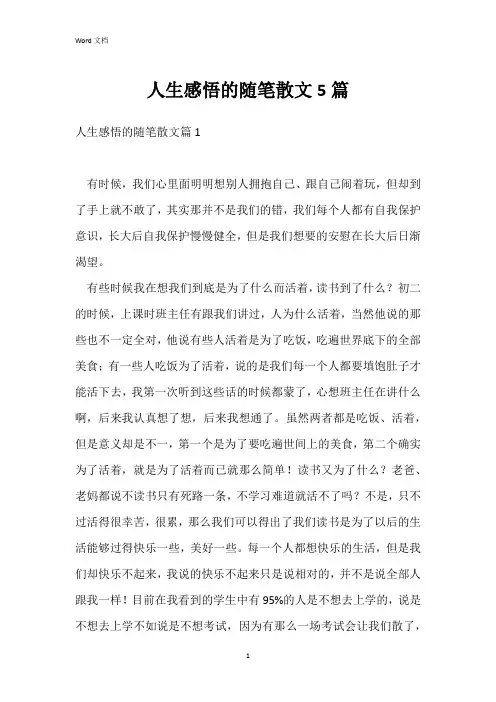 Word 文档

人生感悟的随笔散文 5 篇

人生感悟的随笔散文篇 1

有时候，我们心里面明明想别人拥抱自己、跟自己闹着玩，但却到了手上就不敢了，其实那并不是我们的错，我们每个人都有自我保护意识，长大后自我保护慢慢健全，但是我们想要的安慰在长大后日渐渴望。

有些时候我在想我们到底是为了什么而活着，读书到了什么？初二的时候，上课时班主任有跟我们讲过，人为什么活着，当然他说的那些也不一定全对，他说有些人活着是为了吃饭，吃遍世界底下的全部美食；有一些人吃饭为了活着，说的是我们每一个人都要填饱肚子才能活下去，我第一次听到这些话的时候都蒙了，心想班主任在讲什么啊，后来我认真想了想，后来我想通了。虽然两者都是吃饭、活着，但是意义却是不一，第一个是为了要吃遍世间上的美食，第二个确实为了活着，就是为了活着而已就那么简单！读书又为了什么？老爸、老妈都说不读书只有死路一条，不学习难道就活不了吗？不是，只不过活得很辛苦，很累，那么我们可以得出了我们读书是为了以后的生活能够过得快乐一些，美好一些。每一个人都想快乐的生活，但是我们却快乐不起来，我说的快乐不起来只是说相对的，并不是说全部人跟我一样！目前在我看到的学生中有 95%的人是不想去上学的，说是不想去上学不如说是不想考试，因为有那么一场考试会让我们散了，

1